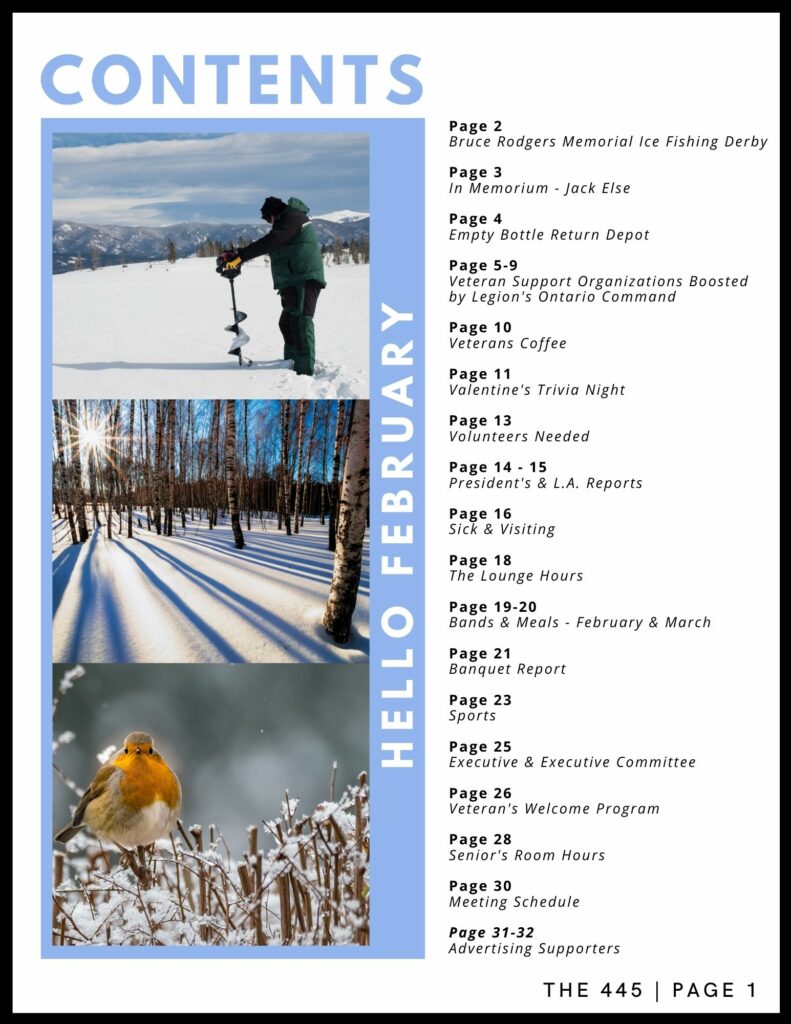 CONTENTS

HELLO FEBRUARY

Page 2
Bruce Rodgers Memorial Ice Fishing Derby

Page 3
In Memorium - Jack Else

Page 4
Empty Bottle Return Depot

Page 5-9
Veteran Support Organizations Boosted by Legion's Ontario Command

Page 10
Veterans Coffee

Page 11
Valentine's Trivia Night

Page 13
Volunteers Needed

Page 14 - 15
President's & L.A. Reports

Page 16
Sick & Visiting

Page 18
The Lounge Hours

Page 19-20
Bands & Meals - February & March

Page 21
Banquet Report

Page 23
Sports

Page 25
Executive & Executive Committee

Page 26
Veteran's Welcome Program

Page 28
Senior's Room Hours

Page 30
Meeting Schedule

Page 31-32
Advertising Supporters

THE 445 | PAGE 1